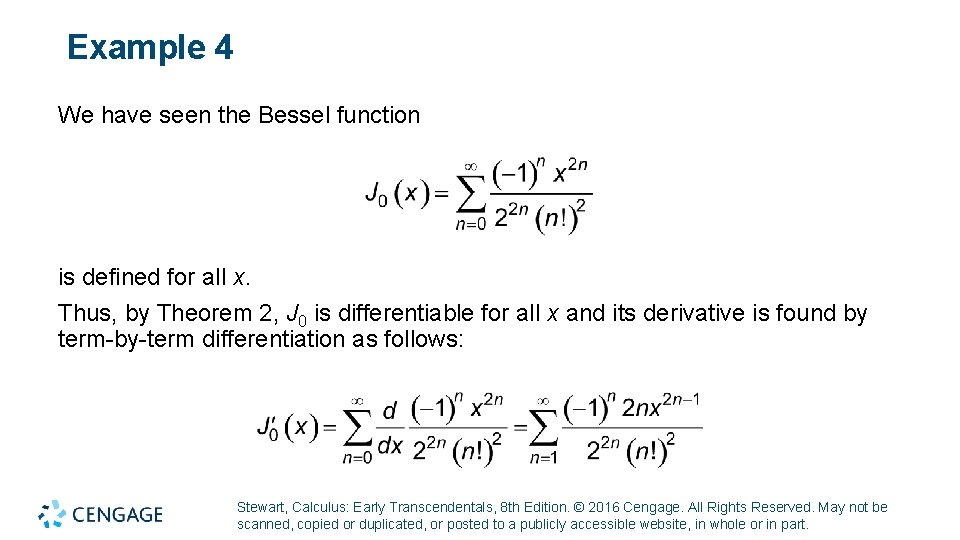 Example 4

We have seen the Bessel function

$J_0(x) = \sum_{n=0}^{\infty} \frac{(-1)^n x^{2n}}{2^{2n}(n!)^2}$

is defined for all $x$.

Thus, by Theorem 2, $J_0$ is differentiable for all $x$ and its derivative is found by term-by-term differentiation as follows:

$J_0'(x) = \sum_{n=0}^{\infty} \frac{d}{dx} \frac{(-1)^n x^{2n}}{2^{2n}(n!)^2} = \sum_{n=1}^{\infty} \frac{(-1)^n 2nx^{2n-1}}{2^{2n}(n!)^2}$

CENGAGE

Stewart, Calculus: Early Transcendentals, 8th Edition. © 2016 Cengage. All Rights Reserved. May not be scanned, copied or duplicated, or posted to a publicly accessible website, in whole or in part.